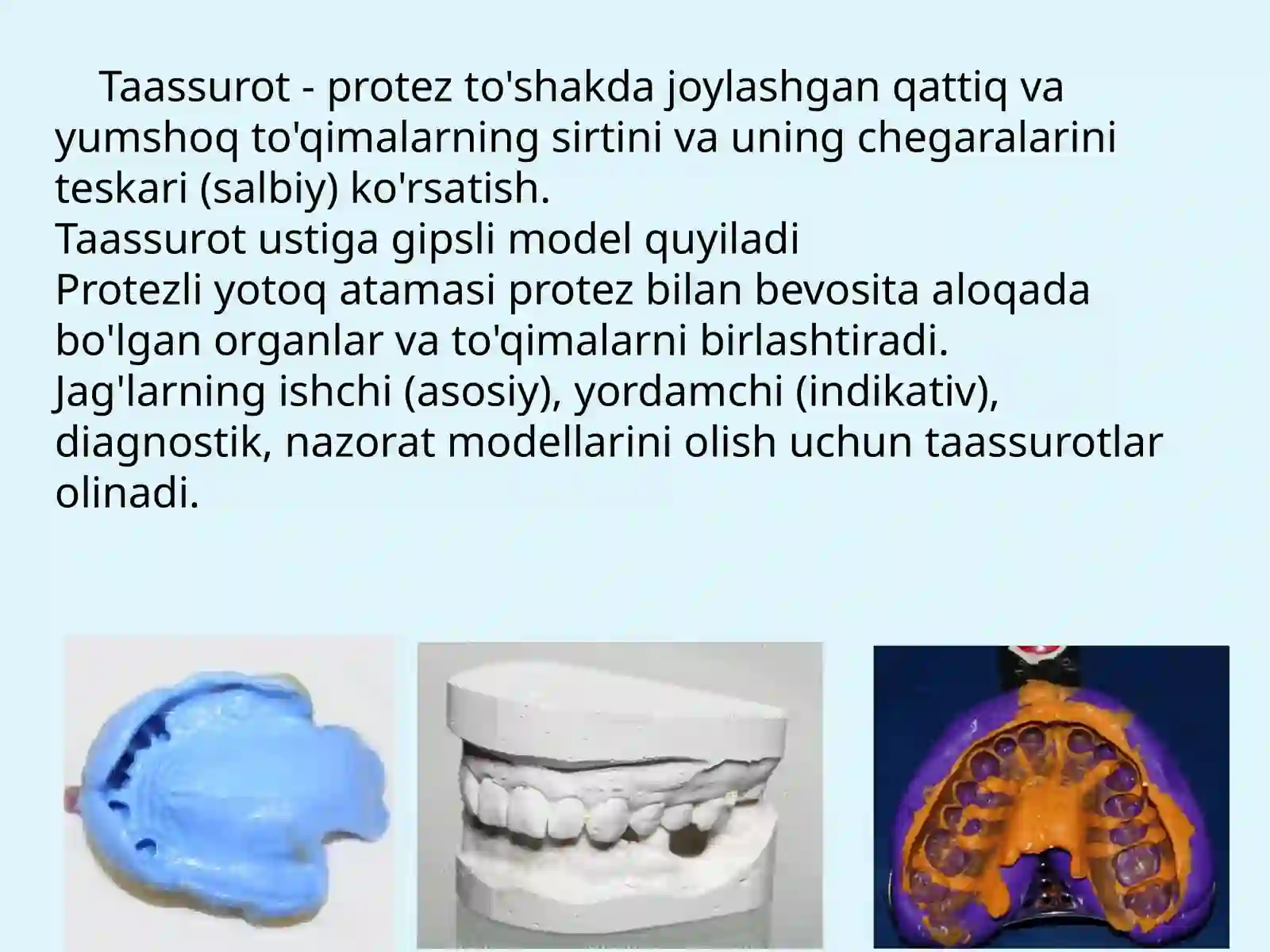 Taassurot - protez to'shakda joylashgan qattiq va yumshoq to'qimalarning sirtini va uning chegaralarini teskari (salbiy) ko'rsatish.
Taassurot ustiga gipsli model quyiladi
Protezli yotoq atamasi protez bilan bevosita aloqada bo'lgan organlar va to'qimalarni birlashtiradi.
Jag'larning ishchi (asosiy), yordamchi (indikativ), diagnostik, nazorat modellarini olish uchun taassurotlar olinadi.